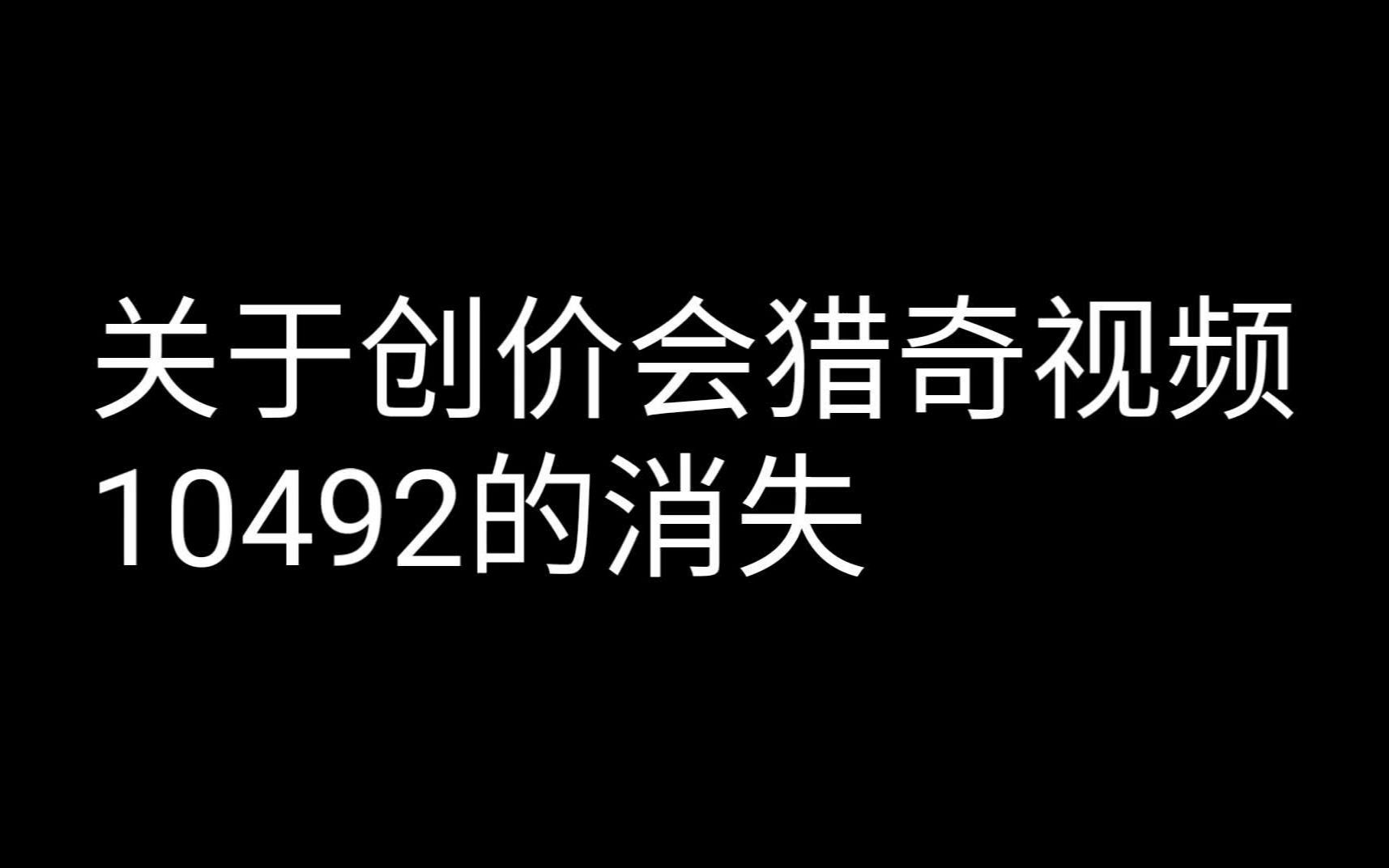 关于创价会猎奇视频10492的消失